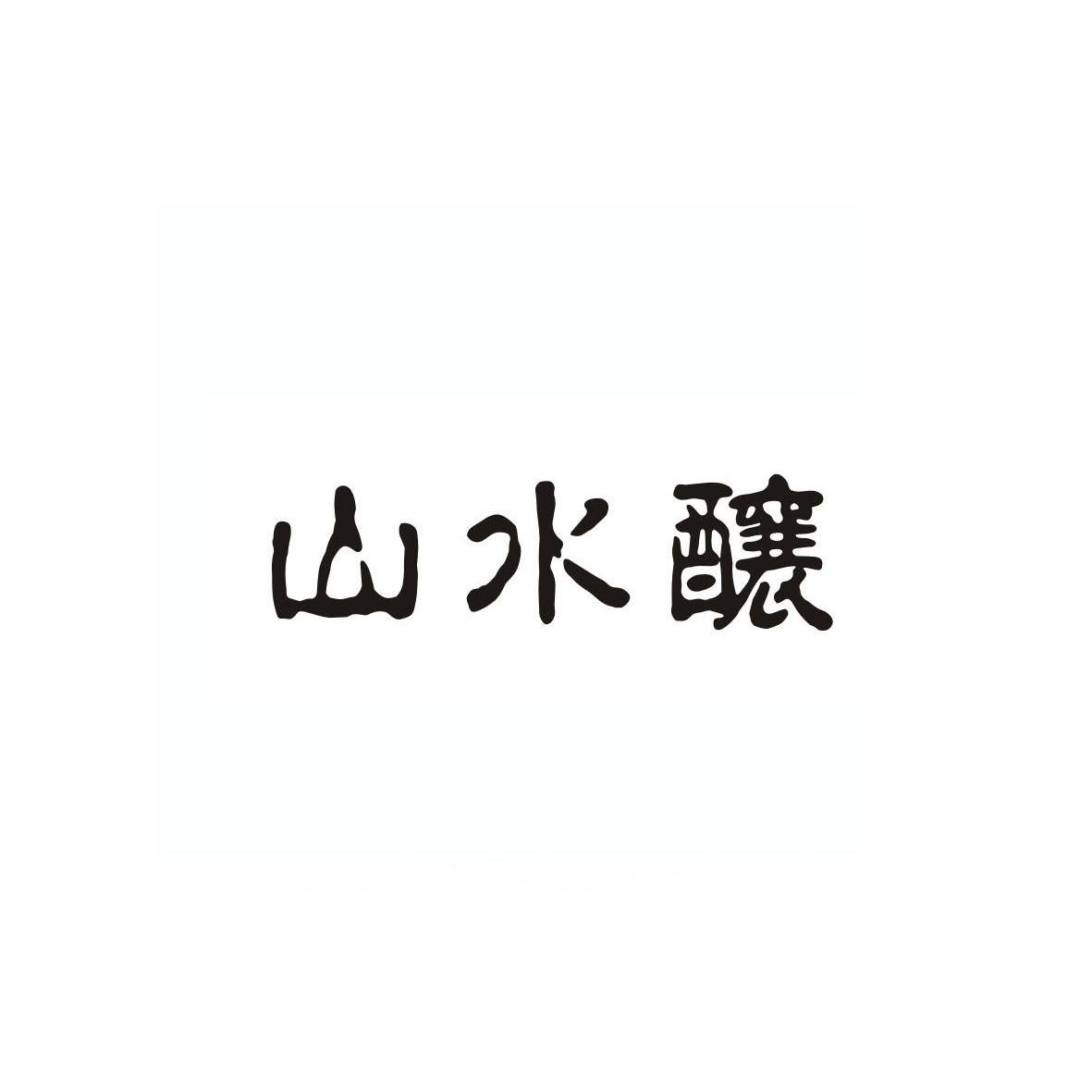 山水釀